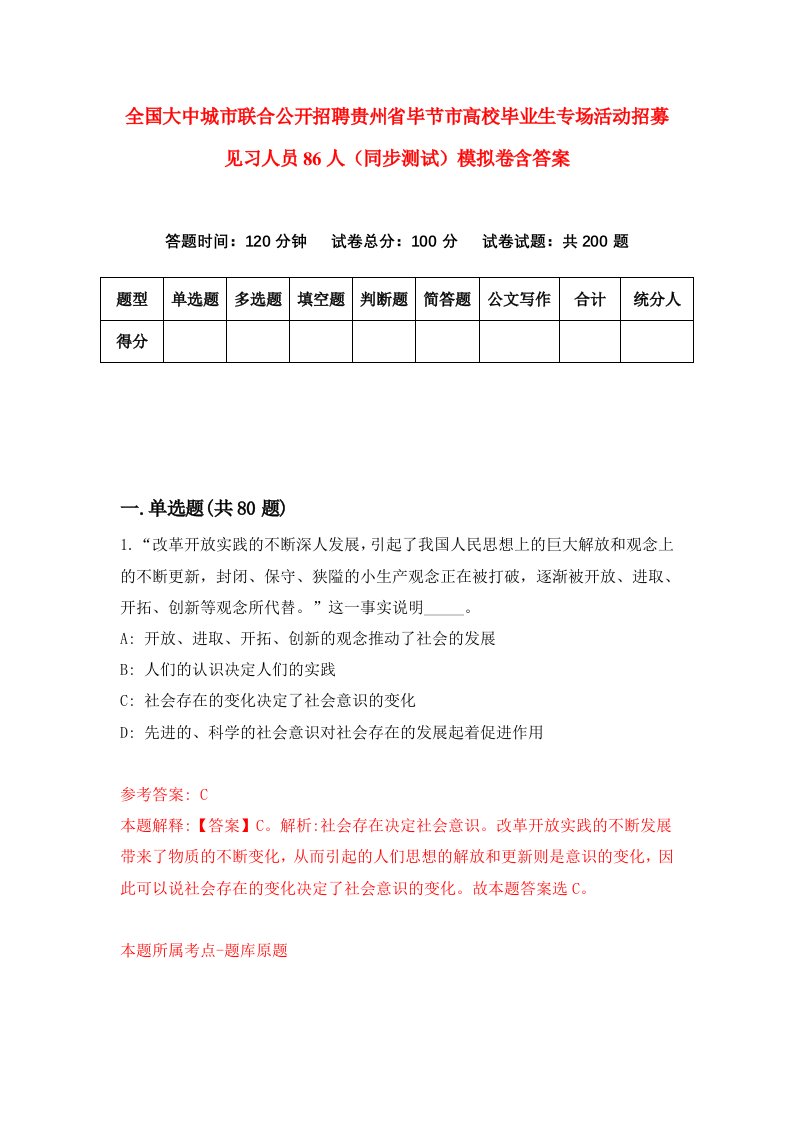 全国大中城市联合公开招聘贵州省毕节市高校毕业生专场活动招募见习人员86人（同步测试）模拟卷含答案

答题时间：120分钟　试卷总分：100分　试卷试题：共200题

| 题型 | 单选题 | 多选题 | 填空题 | 判断题 | 简答题 | 公文写作 | 合计 | 统分人 |
|---|---|---|---|---|---|---|---|---|
| 得分 | | | | | | | | |

一.单选题(共80题)

1.“改革开放实践的不断深人发展，引起了我国人民思想上的巨大解放和观念上的不断更新，封闭、保守、狭隘的小生产观念正在被打破，逐渐被开放、进取、开拓、创新等观念所代替。”这一事实说明_____。

A: 开放、进取、开拓、创新的观念推动了社会的发展

B: 人们的认识决定人们的实践

C: 社会存在的变化决定了社会意识的变化

D: 先进的、科学的社会意识对社会存在的发展起着促进作用

参考答案: C

本题解释:【答案】C。解析:社会存在决定社会意识。改革开放实践的不断发展带来了物质的不断变化，从而引起的人们思想的解放和更新则是意识的变化，因此可以说社会存在的变化决定了社会意识的变化。故本题答案选C。

本题所属考点-题库原题